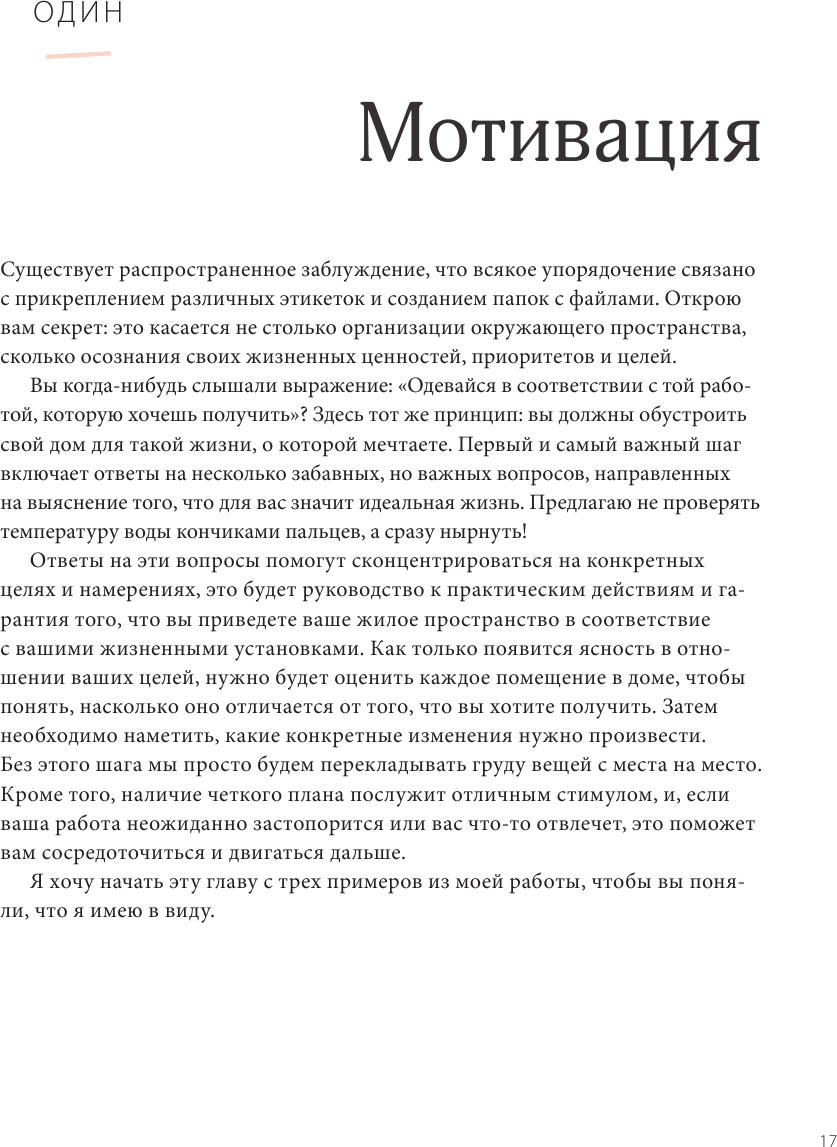 ОДИН

Мотивация

Существует распространенное заблуждение, что всякое упорядочение связано с прикреплением различных этикеток и созданием папок с файлами. Открою вам секрет: это касается не столько организации окружающего пространства, сколько осознания своих жизненных ценностей, приоритетов и целей.

Вы когда-нибудь слышали выражение: «Одевайся в соответствии с той работой, которую хочешь получить»? Здесь тот же принцип: вы должны обустроить свой дом для такой жизни, о которой мечтаете. Первый и самый важный шаг включает ответы на несколько забавных, но важных вопросов, направленных на выяснение того, что для вас значит идеальная жизнь. Предлагаю не проверять температуру воды кончиками пальцев, а сразу нырнуть!

Ответы на эти вопросы помогут сконцентрироваться на конкретных целях и намерениях, это будет руководство к практическим действиям и гарантия того, что вы приведете ваше жилое пространство в соответствие с вашими жизненными установками. Как только появится ясность в отношении ваших целей, нужно будет оценить каждое помещение в доме, чтобы понять, насколько оно отличается от того, что вы хотите получить. Затем необходимо наметить, какие конкретные изменения нужно произвести. Без этого шага мы просто будем перекладывать груду вещей с места на место. Кроме того, наличие четкого плана послужит отличным стимулом, и, если ваша работа неожиданно застопорится или вас что-то отвлечет, это поможет вам сосредоточиться и двигаться дальше.

Я хочу начать эту главу с трех примеров из моей работы, чтобы вы поняли, что я имею в виду.

17